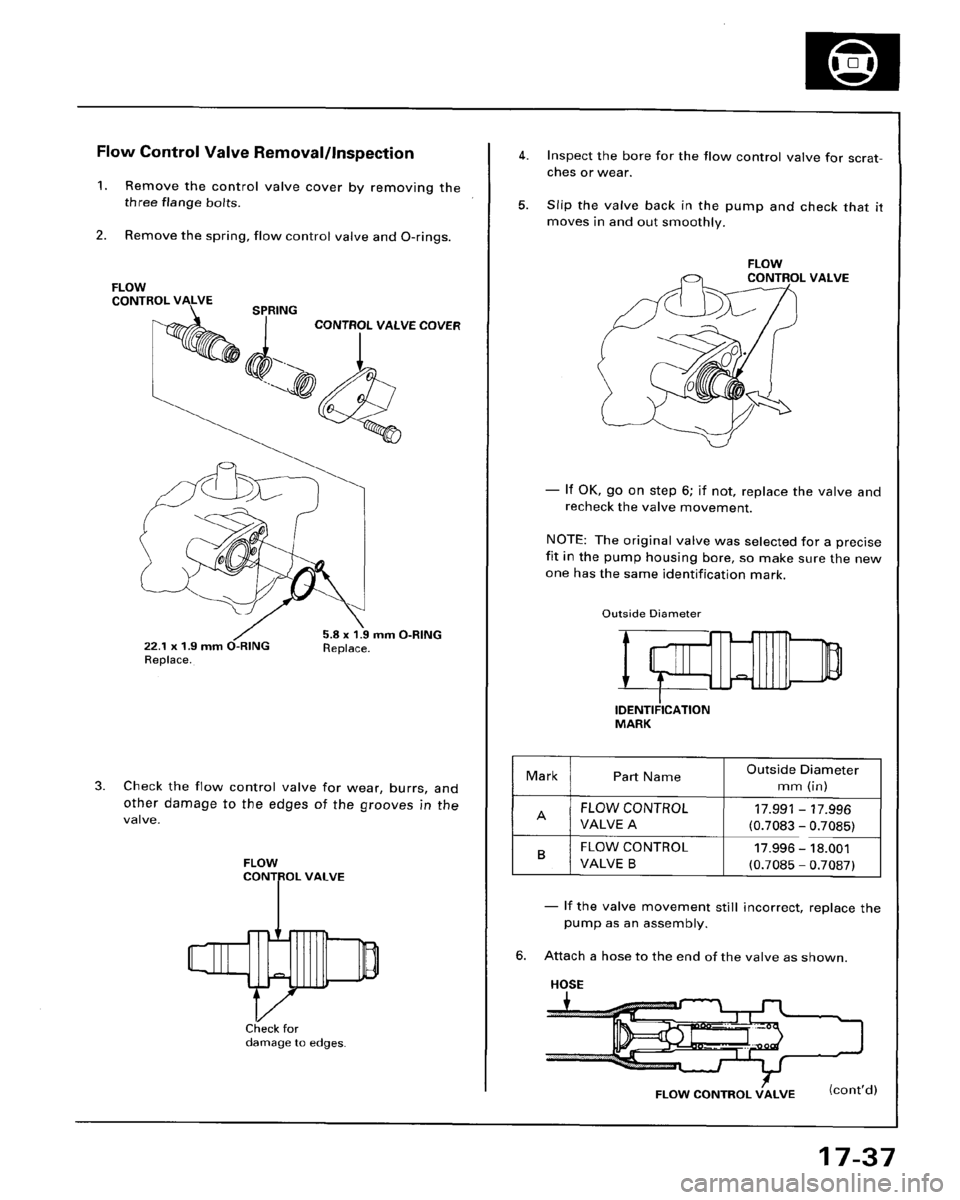 Flow Control Valve Removal/Inspection

1. Remove the control valve cover by removing the three flange bolts.

2. Remove the spring, flow control valve and O-rings.

FLOW CONTROL VALVE

SPRING

CONTROL VALVE COVER

22.1 x 1.9 mm O-RING
Replace.

5.8 x 1.9 mm O-RING
Replace.

3. Check the flow control valve for wear, burrs, and other damage to the edges of the grooves in the valve.

FLOW CONTROL VALVE

Check for damage to edges.

4. Inspect the bore for the flow control valve for scratches or wear.

5. Slip the valve back in the pump and check that it moves in and out smoothly.

FLOW CONTROL VALVE

— If OK, go on step 6; if not, replace the valve and recheck the valve movement.

NOTE: The original valve was selected for a precise fit in the pump housing bore, so make sure the new one has the same identification mark.

Outside Diameter

IDENTIFICATION MARK

| Mark | Part Name | Outside Diameter mm (in) |
|---|---|---|
| A | FLOW CONTROL VALVE A | 17.991 – 17.996 (0.7083 – 0.7085) |
| B | FLOW CONTROL VALVE B | 17.996 – 18.001 (0.7085 – 0.7087) |

— If the valve movement still incorrect, replace the pump as an assembly.

6. Attach a hose to the end of the valve as shown.

HOSE

FLOW CONTROL VALVE

(cont'd)

17-37

carmanualsonline.info